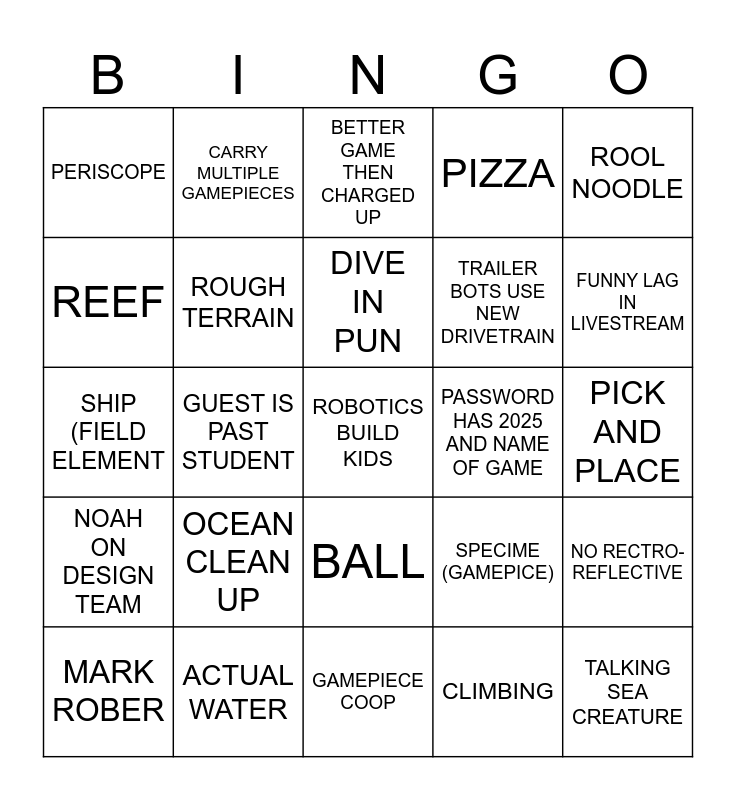 | B | I | N | G | O |
|---|---|---|---|---|
| PERISCOPE | CARRY MULTIPLE GAMEPIECES | BETTER GAME THEN CHARGED UP | PIZZA | ROOL NOODLE |
| REEF | ROUGH TERRAIN | DIVE IN PUN | TRAILER BOTS USE NEW DRIVETRAIN | FUNNY LAG IN LIVESTREAM |
| SHIP (FIELD ELEMENT | GUEST IS PAST STUDENT | ROBOTICS BUILD KIDS | PASSWORD HAS 2025 AND NAME OF GAME | PICK AND PLACE |
| NOAH ON DESIGN TEAM | OCEAN CLEAN UP | BALL | SPECIME (GAMEPICE) | NO RECTRO-REFLECTIVE |
| MARK ROBER | ACTUAL WATER | GAMEPIECE COOP | CLIMBING | TALKING SEA CREATURE |